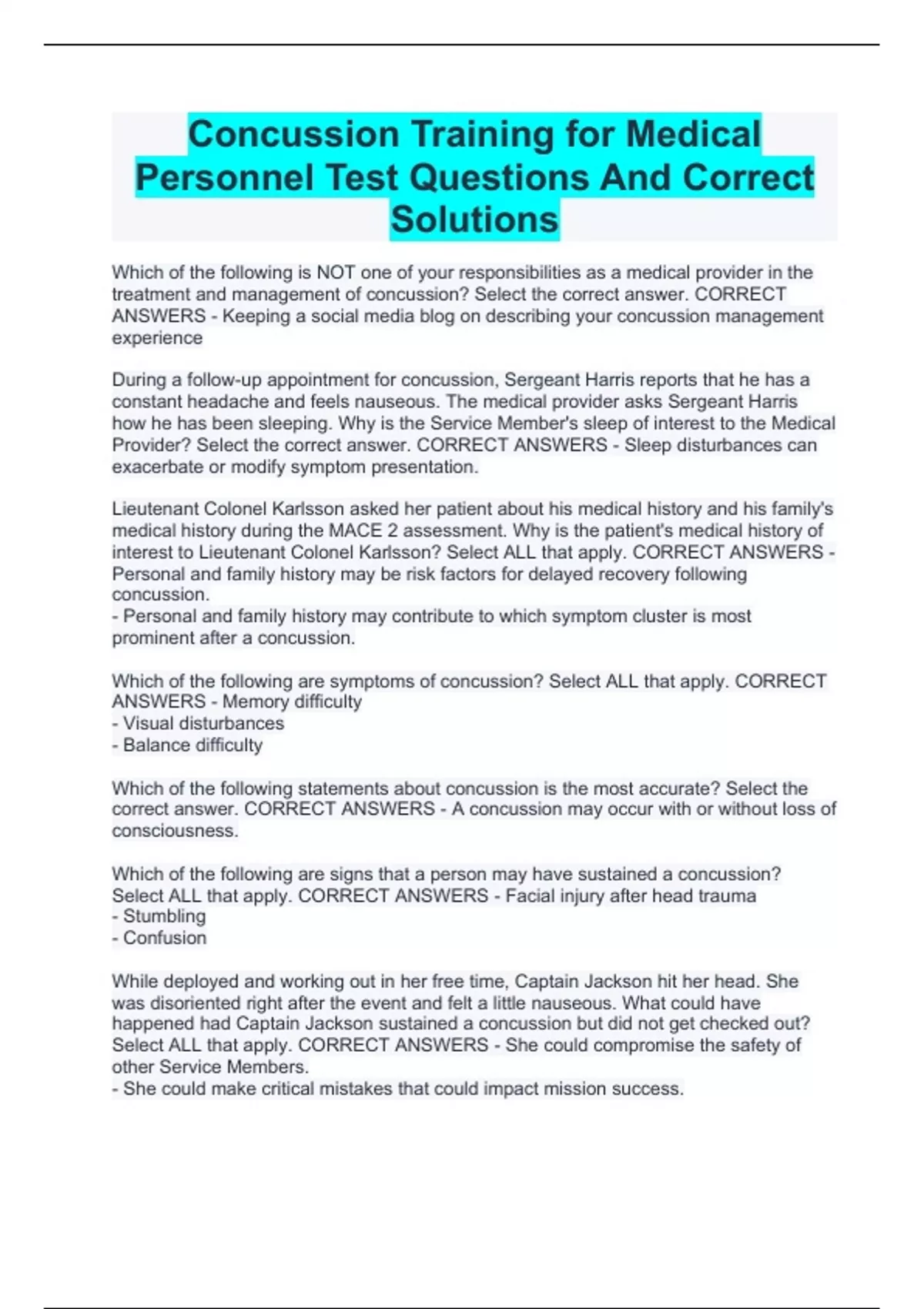 Concussion Training for Medical Personnel Test Questions And Correct Solutions

Which of the following is NOT one of your responsibilities as a medical provider in the treatment and management of concussion? Select the correct answer. CORRECT ANSWERS - Keeping a social media blog on describing your concussion management experience

During a follow-up appointment for concussion, Sergeant Harris reports that he has a constant headache and feels nauseous. The medical provider asks Sergeant Harris how he has been sleeping. Why is the Service Member's sleep of interest to the Medical Provider? Select the correct answer. CORRECT ANSWERS - Sleep disturbances can exacerbate or modify symptom presentation.

Lieutenant Colonel Karlsson asked her patient about his medical history and his family's medical history during the MACE 2 assessment. Why is the patient's medical history of interest to Lieutenant Colonel Karlsson? Select ALL that apply. CORRECT ANSWERS - Personal and family history may be risk factors for delayed recovery following concussion.
- Personal and family history may contribute to which symptom cluster is most prominent after a concussion.

Which of the following are symptoms of concussion? Select ALL that apply. CORRECT ANSWERS - Memory difficulty
- Visual disturbances
- Balance difficulty

Which of the following statements about concussion is the most accurate? Select the correct answer. CORRECT ANSWERS - A concussion may occur with or without loss of consciousness.

Which of the following are signs that a person may have sustained a concussion? Select ALL that apply. CORRECT ANSWERS - Facial injury after head trauma
- Stumbling
- Confusion

While deployed and working out in her free time, Captain Jackson hit her head. She was disoriented right after the event and felt a little nauseous. What could have happened had Captain Jackson sustained a concussion but did not get checked out? Select ALL that apply. CORRECT ANSWERS - She could compromise the safety of other Service Members.
- She could make critical mistakes that could impact mission success.